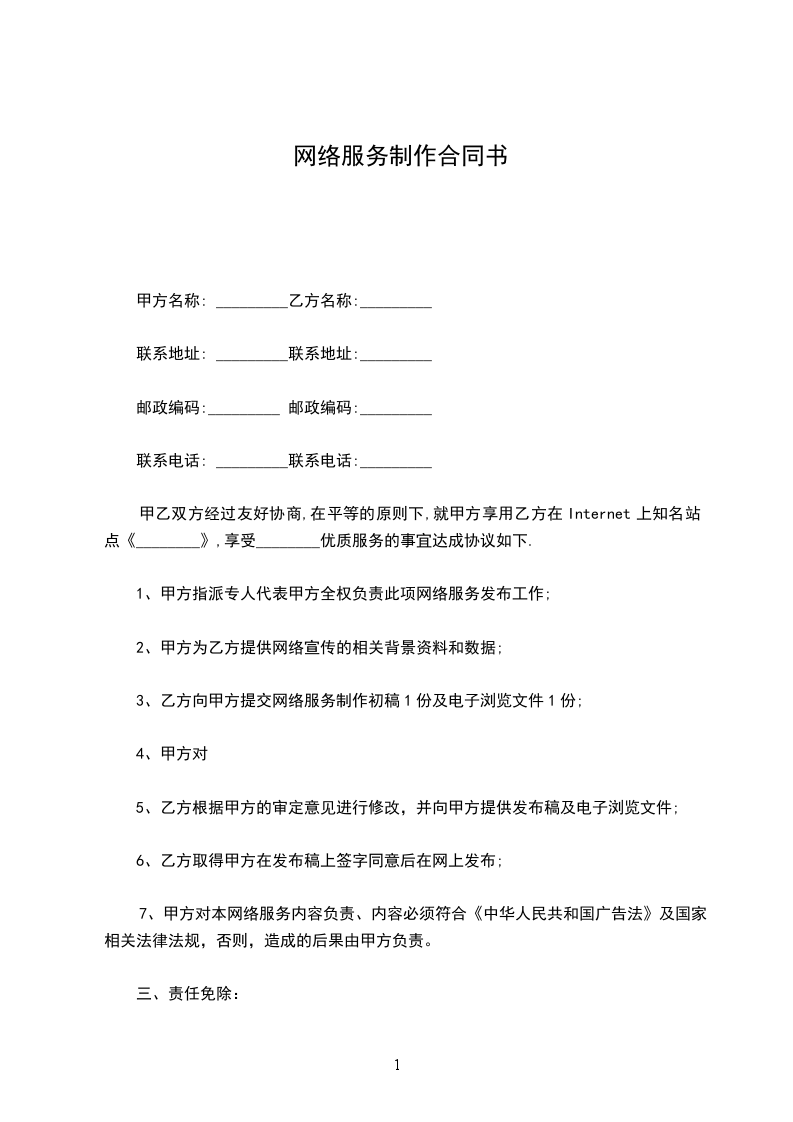 网络服务制作合同书

甲方名称: _________乙方名称:_________

联系地址: _________联系地址:_________

邮政编码:_________ 邮政编码:_________

联系电话: _________联系电话:_________

甲乙双方经过友好协商,在平等的原则下,就甲方享用乙方在 Internet 上知名站点《________》,享受________优质服务的事宜达成协议如下.

1、甲方指派专人代表甲方全权负责此项网络服务发布工作;

2、甲方为乙方提供网络宣传的相关背景资料和数据;

3、乙方向甲方提交网络服务制作初稿 1 份及电子浏览文件 1 份;

4、甲方对

5、乙方根据甲方的审定意见进行修改，并向甲方提供发布稿及电子浏览文件;

6、乙方取得甲方在发布稿上签字同意后在网上发布;

7、甲方对本网络服务内容负责、内容必须符合《中华人民共和国广告法》及国家相关法律法规，否则，造成的后果由甲方负责。

三、责任免除:

1